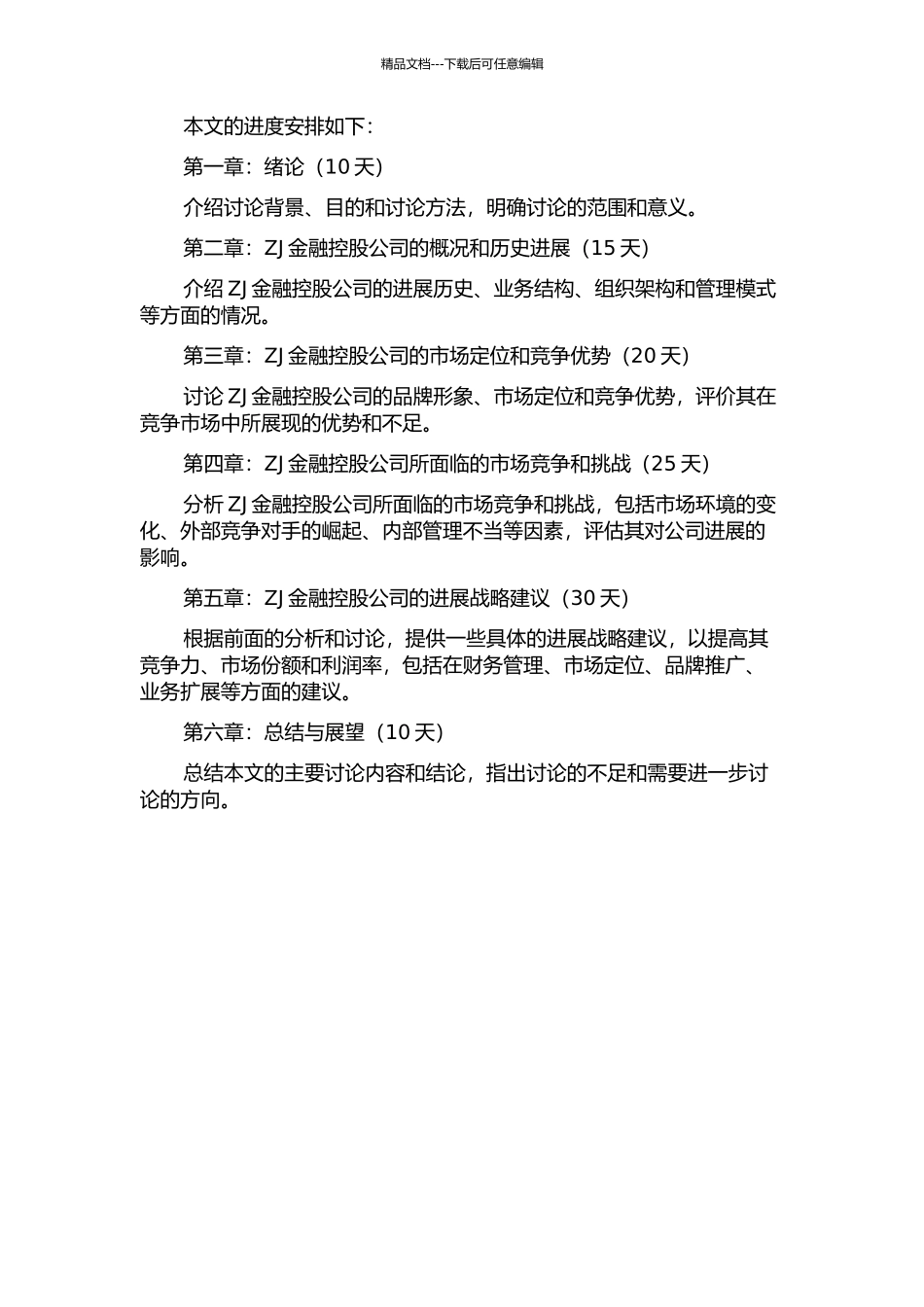 精品文档---下载后可任意编辑

本文的进度安排如下：

第一章：绪论（10 天）

介绍讨论背景、目的和讨论方法，明确讨论的范围和意义。

第二章：ZJ 金融控股公司的概况和历史进展（15 天）

介绍 ZJ 金融控股公司的进展历史、业务结构、组织架构和管理模式等方面的情况。

第三章：ZJ 金融控股公司的市场定位和竞争优势（20 天）

讨论 ZJ 金融控股公司的品牌形象、市场定位和竞争优势，评价其在竞争市场中所展现的优势和不足。

第四章：ZJ 金融控股公司所面临的市场竞争和挑战（25 天）

分析 ZJ 金融控股公司所面临的市场竞争和挑战，包括市场环境的变化、外部竞争对手的崛起、内部管理不当等因素，评估其对公司进展的影响。

第五章：ZJ 金融控股公司的进展战略建议（30 天）

根据前面的分析和讨论，提供一些具体的进展战略建议，以提高其竞争力、市场份额和利润率，包括在财务管理、市场定位、品牌推广、业务扩展等方面的建议。

第六章：总结与展望（10 天）

总结本文的主要讨论内容和结论，指出讨论的不足和需要进一步讨论的方向。